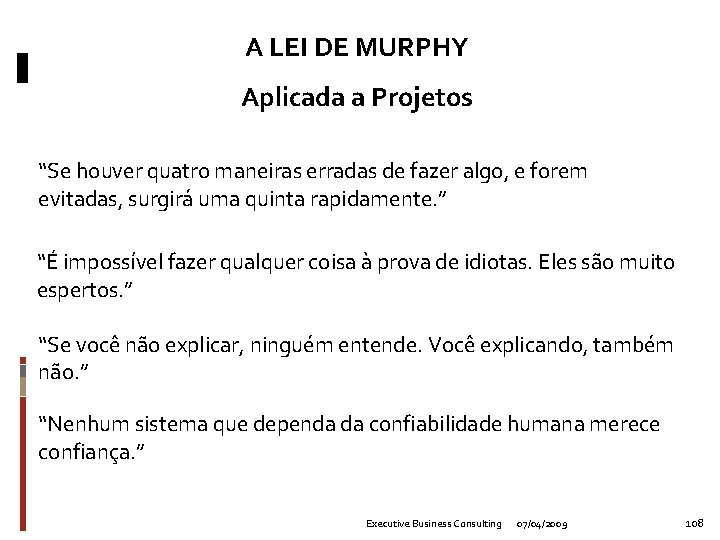 A LEI DE MURPHY

Aplicada a Projetos

“Se houver quatro maneiras erradas de fazer algo, e forem evitadas, surgirá uma quinta rapidamente.”

“É impossível fazer qualquer coisa à prova de idiotas. Eles são muito espertos.”

“Se você não explicar, ninguém entende. Você explicando, também não.”

“Nenhum sistema que dependa da confiabilidade humana merece confiança.”

Executive Business Consulting 07/04/2009 108